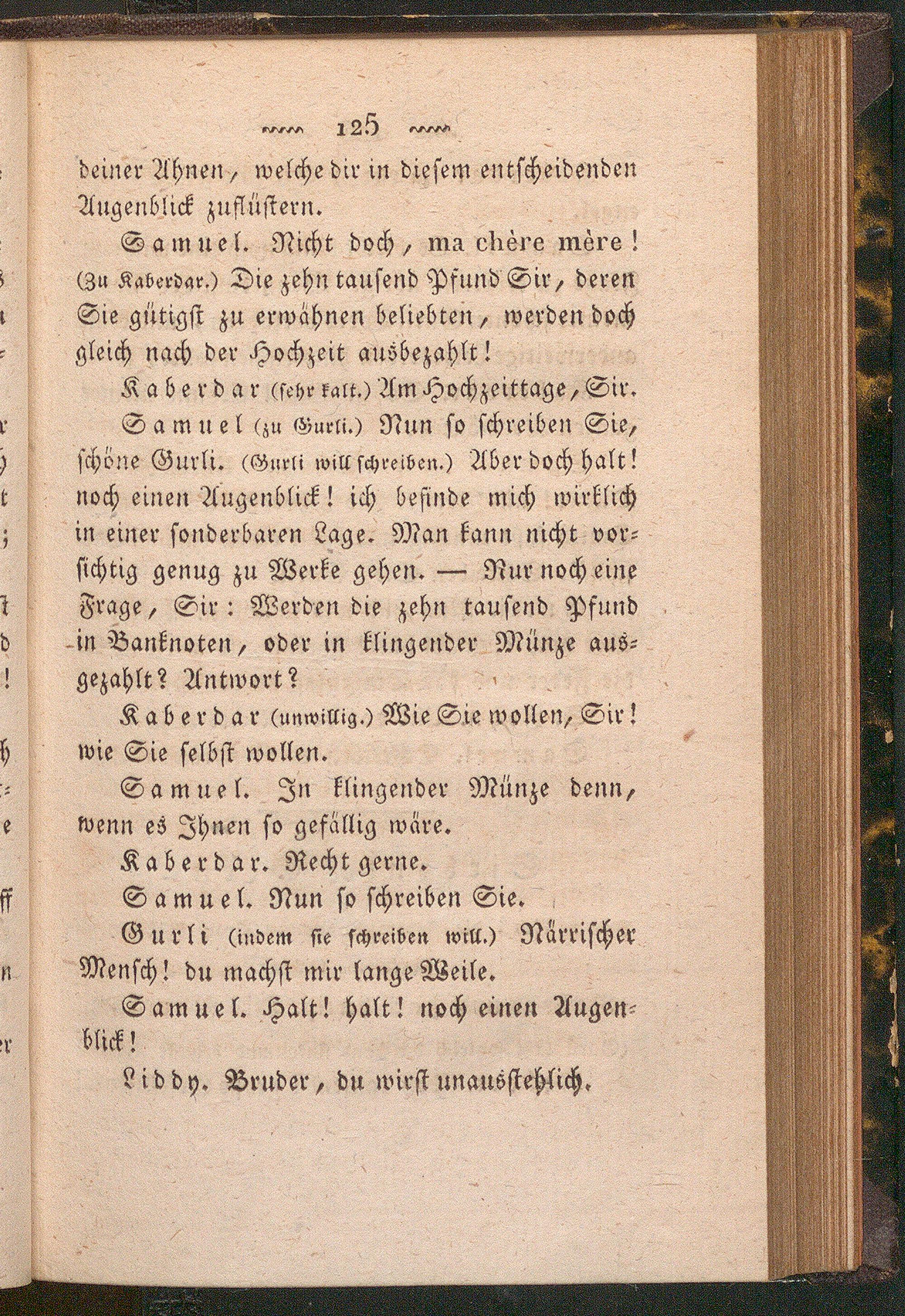 125

deiner Ahnen, welche dir in diesem entscheidenden Augenblick zuflüstern.

Samuel. Nicht doch, ma chère mère! (Zu Kaberdar.) Die zehn tausend Pfund Sir, deren Sie gütigst zu erwähnen beliebten, werden doch gleich nach der Hochzeit ausbezahlt!

Kaberdar (sehr kalt.) Am Hochzeittage, Sir.

Samuel (zu Gurli.) Nun so schreiben Sie, schöne Gurli. (Gurli will schreiben.) Aber doch halt! noch einen Augenblick! ich befinde mich wirklich in einer sonderbaren Lage. Man kann nicht vorsichtig genug zu Werke gehen. — Nur noch eine Frage, Sir: Werden die zehn tausend Pfund in Banknoten, oder in klingender Münze ausgezahlt? Antwort?

Kaberdar (unwillig.) Wie Sie wollen, Sir! wie Sie selbst wollen.

Samuel. In klingender Münze denn, wenn es Ihnen so gefällig wäre.

Kaberdar. Recht gerne.

Samuel. Nun so schreiben Sie.

Gurli (indem sie schreiben will.) Närrischer Mensch! du machst mir lange Weile.

Samuel. Halt! halt! noch einen Augenblick!

Liddy. Bruder, du wirst unausstehlich.